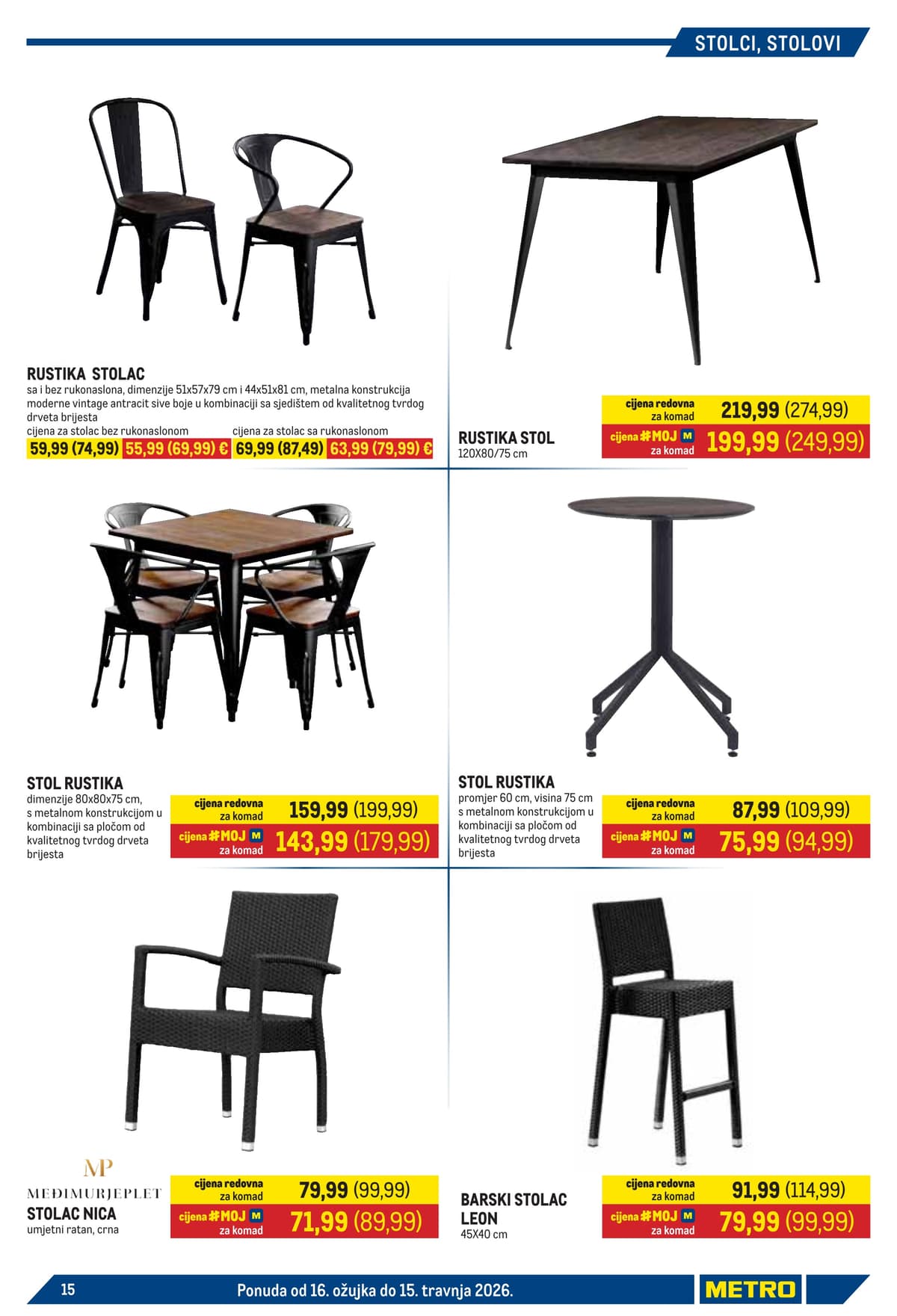 STOLCI, STOLOVI

RUSTIKA STOLAC
sa i bez rukonaslona, dimenzije 51x57x79 cm i 44x51x81 cm, metalna konstrukcija moderne vintage antracit sive boje u kombinaciji sa sjedištem od kvalitetnog tvrdog drveta brijesta
cijena za stolac bez rukonaslonom
59,99 (74,99) 55,99 (69,99) €
cijena za stolac sa rukonaslonom
69,99 (87,49) 63,99 (79,99) €

RUSTIKA STOL
120X80/75 cm
cijena redovna za komad 219,99 (274,99)
cijena #MOJ M za komad 199,99 (249,99)

STOL RUSTIKA
dimenzije 80x80x75 cm, s metalnom konstrukcijom u kombinaciji sa pločom od kvalitetnog tvrdog drveta brijesta
cijena redovna za komad 159,99 (199,99)
cijena #MOJ M za komad 143,99 (179,99)

STOL RUSTIKA
promjer 60 cm, visina 75 cm s metalnom konstrukcijom u kombinaciji sa pločom od kvalitetnog tvrdog drveta brijesta
cijena redovna za komad 87,99 (109,99)
cijena #MOJ M za komad 75,99 (94,99)

MP
MEĐIMURJEPLET
STOLAC NICA
umjetni ratan, crna
cijena redovna za komad 79,99 (99,99)
cijena #MOJ M za komad 71,99 (89,99)

BARSKI STOLAC LEON
45X40 cm
cijena redovna za komad 91,99 (114,99)
cijena #MOJ M za komad 79,99 (99,99)

15
Ponuda od 16. ožujka do 15. travnja 2026.
METRO